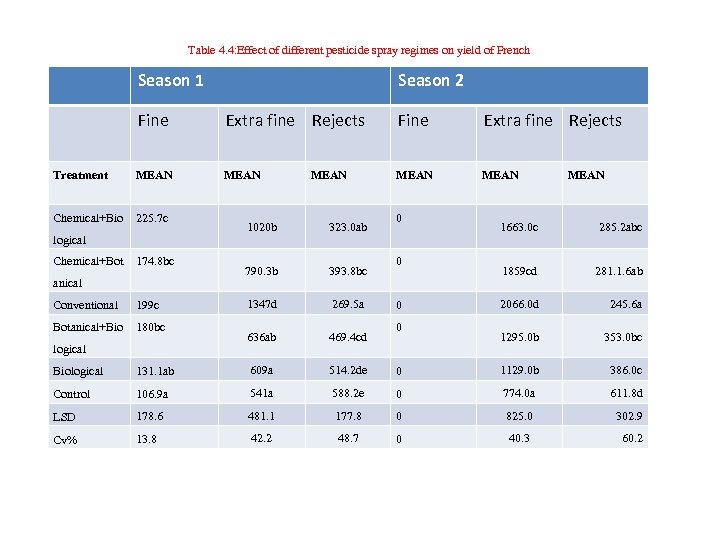 Table 4.4:Effect of different pesticide spray regimes on yield of French

| | Season 1 | | | Season 2 | | |
|---|---|---|---|---|---|---|
| | Fine | Extra fine | Rejects | Fine | Extra fine | Rejects |
| Treatment | MEAN | MEAN | MEAN | MEAN | MEAN | MEAN |
| Chemical+Biological | 225.7c | 1020b | 323.0ab | 0 | 1663.0c | 285.2abc |
| Chemical+Botanical | 174.8bc | 790.3b | 393.8bc | 0 | 1859cd | 281.1.6ab |
| Conventional | 199c | 1347d | 269.5a | 0 | 2066.0d | 245.6a |
| Botanical+Biological | 180bc | 636ab | 469.4cd | 0 | 1295.0b | 353.0bc |
| Biological | 131.1ab | 609a | 514.2de | 0 | 1129.0b | 386.0c |
| Control | 106.9a | 541a | 588.2e | 0 | 774.0a | 611.8d |
| LSD | 178.6 | 481.1 | 177.8 | 0 | 825.0 | 302.9 |
| Cv% | 13.8 | 42.2 | 48.7 | 0 | 40.3 | 60.2 |